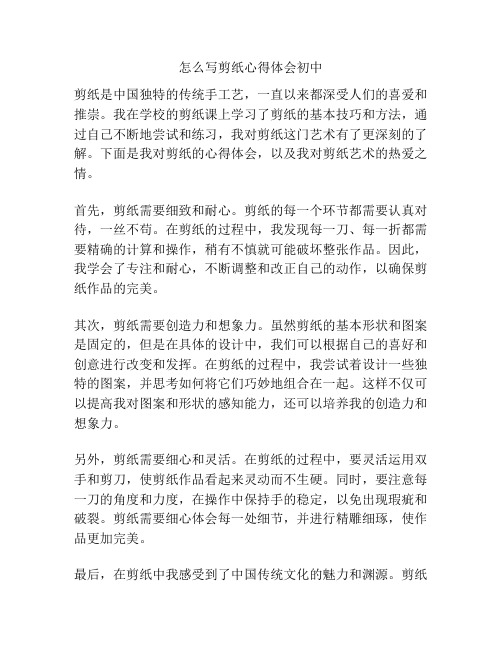 怎么写剪纸心得体会初中

剪纸是中国独特的传统手工艺，一直以来都深受人们的喜爱和推崇。我在学校的剪纸课上学习了剪纸的基本技巧和方法，通过自己不断地尝试和练习，我对剪纸这门艺术有了更深刻的了解。下面是我对剪纸的心得体会，以及我对剪纸艺术的热爱之情。

首先，剪纸需要细致和耐心。剪纸的每一个环节都需要认真对待，一丝不苟。在剪纸的过程中，我发现每一刀、每一折都需要精确的计算和操作，稍有不慎就可能破坏整张作品。因此，我学会了专注和耐心，不断调整和改正自己的动作，以确保剪纸作品的完美。

其次，剪纸需要创造力和想象力。虽然剪纸的基本形状和图案是固定的，但是在具体的设计中，我们可以根据自己的喜好和创意进行改变和发挥。在剪纸的过程中，我尝试着设计一些独特的图案，并思考如何将它们巧妙地组合在一起。这样不仅可以提高我对图案和形状的感知能力，还可以培养我的创造力和想象力。

另外，剪纸需要细心和灵活。在剪纸的过程中，要灵活运用双手和剪刀，使剪纸作品看起来灵动而不生硬。同时，要注意每一刀的角度和力度，在操作中保持手的稳定，以免出现瑕疵和破裂。剪纸需要细心体会每一处细节，并进行精雕细琢，使作品更加完美。

最后，在剪纸中我感受到了中国传统文化的魅力和渊源。剪纸